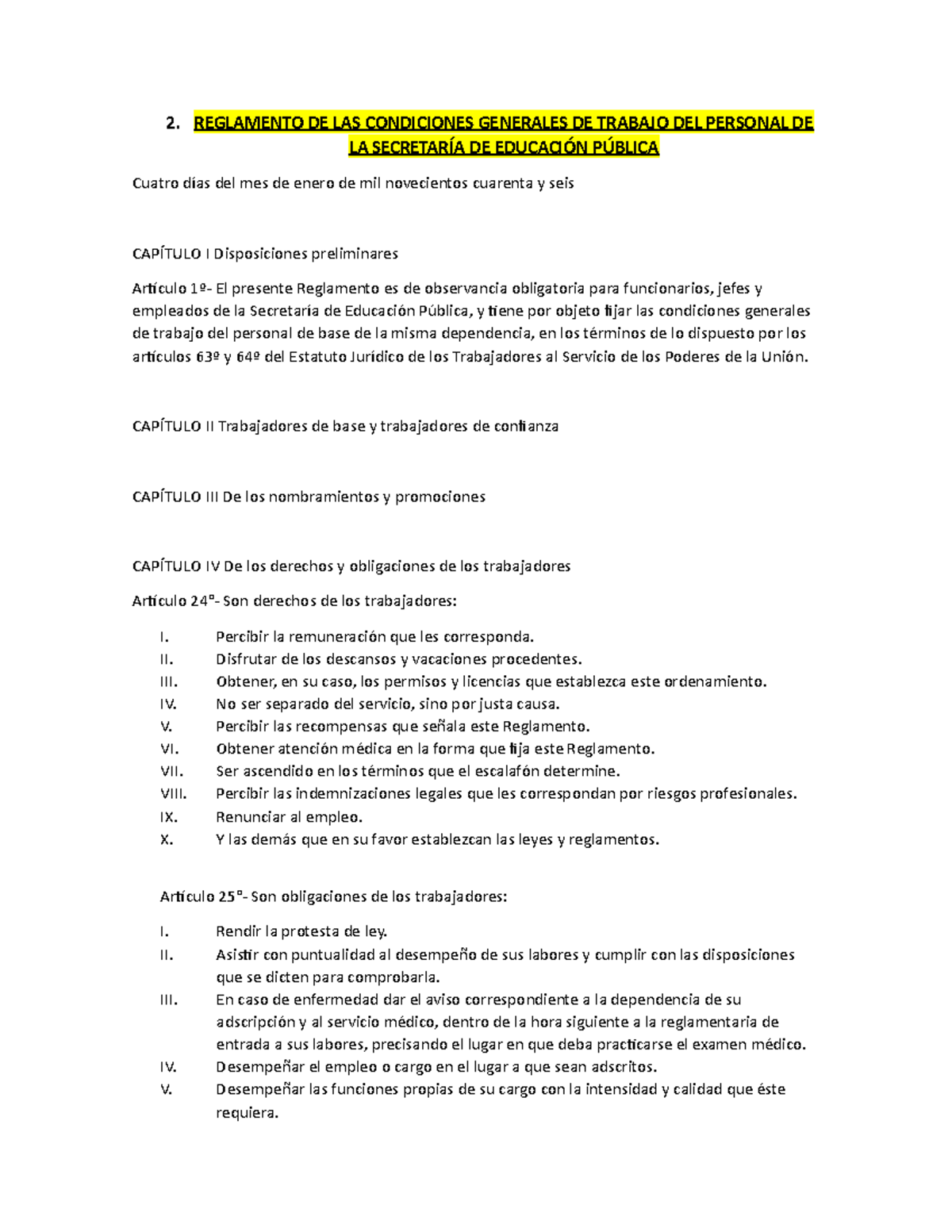 2. REGLAMENTO DE LAS CONDICIONES GENERALES DE TRABAJO DEL PERSONAL DE LA SECRETARÍA DE EDUCACIÓN PÚBLICA

Cuatro días del mes de enero de mil novecientos cuarenta y seis

CAPÍTULO I Disposiciones preliminares

Artículo 1º- El presente Reglamento es de observancia obligatoria para funcionarios, jefes y empleados de la Secretaría de Educación Pública, y tiene por objeto fijar las condiciones generales de trabajo del personal de base de la misma dependencia, en los términos de lo dispuesto por los artículos 63º y 64º del Estatuto Jurídico de los Trabajadores al Servicio de los Poderes de la Unión.

CAPÍTULO II Trabajadores de base y trabajadores de confianza

CAPÍTULO III De los nombramientos y promociones

CAPÍTULO IV De los derechos y obligaciones de los trabajadores

Artículo 24°- Son derechos de los trabajadores:

I. Percibir la remuneración que les corresponda.
II. Disfrutar de los descansos y vacaciones procedentes.
III. Obtener, en su caso, los permisos y licencias que establezca este ordenamiento.
IV. No ser separado del servicio, sino por justa causa.
V. Percibir las recompensas que señala este Reglamento.
VI. Obtener atención médica en la forma que fija este Reglamento.
VII. Ser ascendido en los términos que el escalafón determine.
VIII. Percibir las indemnizaciones legales que les correspondan por riesgos profesionales.
IX. Renunciar al empleo.
X. Y las demás que en su favor establezcan las leyes y reglamentos.

Artículo 25°- Son obligaciones de los trabajadores:

I. Rendir la protesta de ley.
II. Asistir con puntualidad al desempeño de sus labores y cumplir con las disposiciones que se dicten para comprobarla.
III. En caso de enfermedad dar el aviso correspondiente a la dependencia de su adscripción y al servicio médico, dentro de la hora siguiente a la reglamentaria de entrada a sus labores, precisando el lugar en que deba practicarse el examen médico.
IV. Desempeñar el empleo o cargo en el lugar a que sean adscritos.
V. Desempeñar las funciones propias de su cargo con la intensidad y calidad que éste requiera.